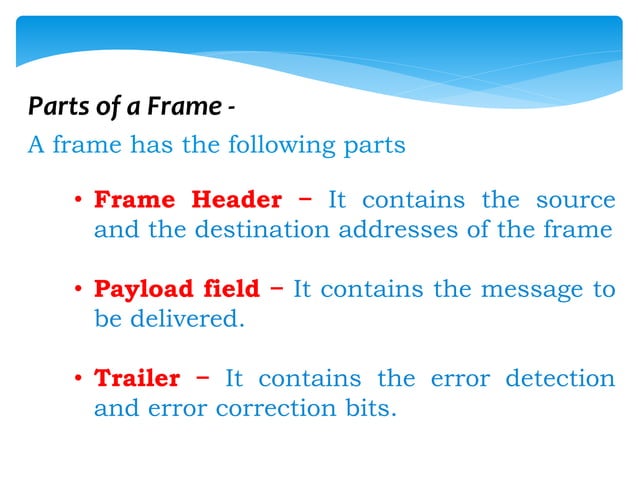 Parts of a Frame -

A frame has the following parts

• Frame Header − It contains the source and the destination addresses of the frame

• Payload field − It contains the message to be delivered.

• Trailer − It contains the error detection and error correction bits.